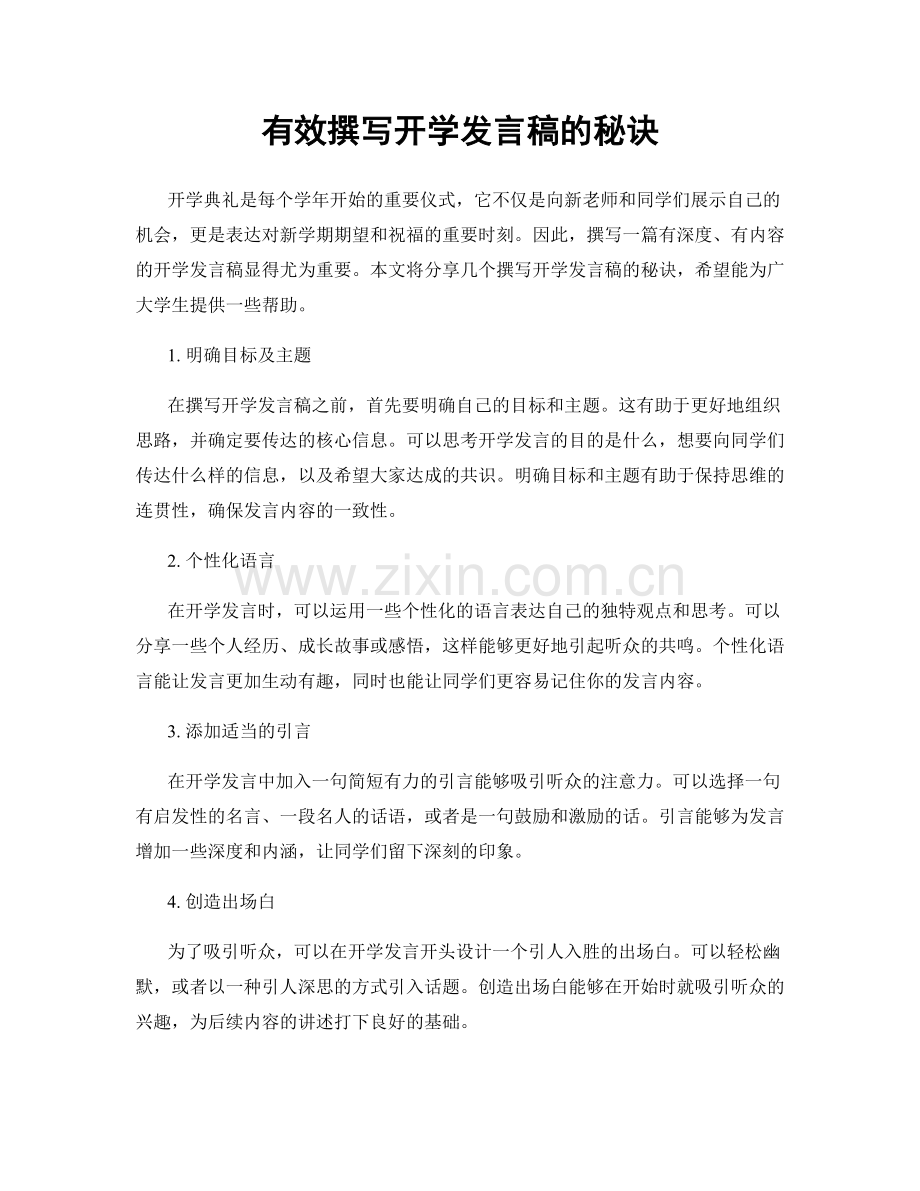 有效撰写开学发言稿的秘诀

开学典礼是每个学年开始的重要仪式，它不仅是向新老师和同学们展示自己的机会，更是表达对新学期期望和祝福的重要时刻。因此，撰写一篇有深度、有内容的开学发言稿显得尤为重要。本文将分享几个撰写开学发言稿的秘诀，希望能为广大学生提供一些帮助。

1.明确目标及主题

在撰写开学发言稿之前，首先要明确自己的目标和主题。这有助于更好地组织思路，并确定要传达的核心信息。可以思考开学发言的目的是什么，想要向同学们传达什么样的信息，以及希望大家达成的共识。明确目标和主题有助于保持思维的连贯性，确保发言内容的一致性。

2.个性化语言

在开学发言时，可以运用一些个性化的语言表达自己的独特观点和思考。可以分享一些个人经历、成长故事或感悟，这样能够更好地引起听众的共鸣。个性化语言能让发言更加生动有趣，同时也能让同学们更容易记住你的发言内容。

3.添加适当的引言

在开学发言中加入一句简短有力的引言能够吸引听众的注意力。可以选择一句有启发性的名言、一段名人的话语，或者是一句鼓励和激励的话。引言能够为发言增加一些深度和内涵，让同学们留下深刻的印象。

4.创造出场白

为了吸引听众，可以在开学发言开头设计一个引人入胜的出场白。可以轻松幽默，或者以一种引人深思的方式引入话题。创造出场白能够在开始时就吸引听众的兴趣，为后续内容的讲述打下良好的基础。

www.zixin.com.cn